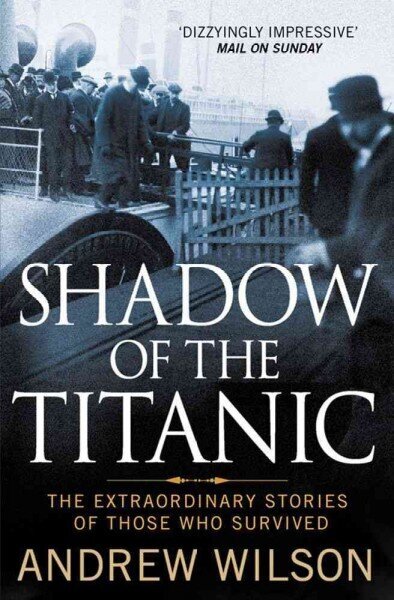 'DIZZYINGLY IMPRESSIVE'
MAIL ON SUNDAY

SHADOW OF THE TITANIC

THE EXTRAORDINARY STORIES OF THOSE WHO SURVIVED

ANDREW WILSON